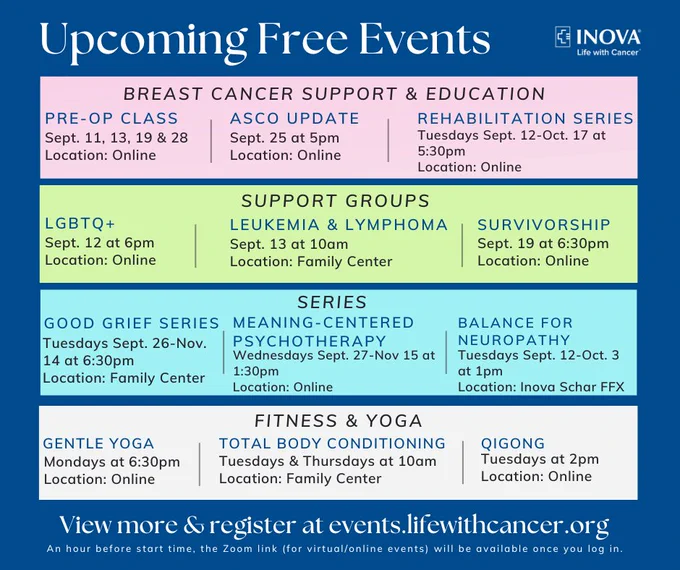 Upcoming Free Events

INOVA
Life with Cancer

BREAST CANCER SUPPORT & EDUCATION

PRE-OP CLASS
Sept. 11, 13, 19 & 28
Location: Online

ASCO UPDATE
Sept. 25 at 5pm
Location: Online

REHABILITATION SERIES
Tuesdays Sept. 12-Oct. 17 at 5:30pm
Location: Online

SUPPORT GROUPS

LGBTQ+
Sept. 12 at 6pm
Location: Online

LEUKEMIA & LYMPHOMA
Sept. 13 at 10am
Location: Family Center

SURVIVORSHIP
Sept. 19 at 6:30pm
Location: Online

SERIES

GOOD GRIEF SERIES
Tuesdays Sept. 26-Nov. 14 at 6:30pm
Location: Family Center

MEANING-CENTERED PSYCHOTHERAPY
Wednesdays Sept. 27-Nov 15 at 1:30pm
Location: Online

BALANCE FOR NEUROPATHY
Tuesdays Sept. 12-Oct. 3 at 1pm
Location: Inova Schar FFX

FITNESS & YOGA

GENTLE YOGA
Mondays at 6:30pm
Location: Online

TOTAL BODY CONDITIONING
Tuesdays & Thursdays at 10am
Location: Family Center

QIGONG
Tuesdays at 2pm
Location: Online

View more & register at events.lifewithcancer.org

An hour before start time, the Zoom link (for virtual/online events) will be available once you log in.